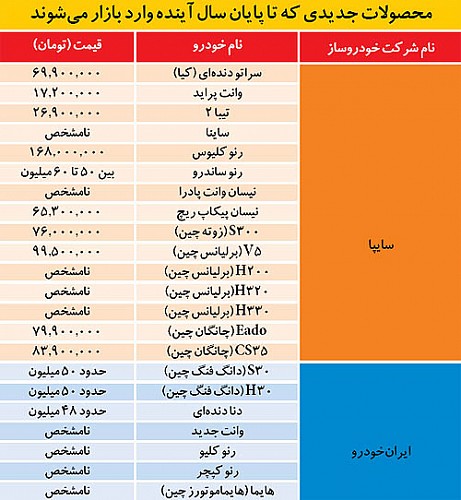 محصولات جدیدی که تا پایان سال آینده وارد بازار می‌شوند

| نام شرکت خودروساز | نام خودرو | قیمت (تومان) |
|---|---|---|
| سایپا | سراتو دنده‌ای (کیا) | ۶۹,۹۰۰,۰۰۰ |
| | وانت پراید | ۱۷,۲۰۰,۰۰۰ |
| | تیبا ۲ | ۲۶,۹۰۰,۰۰۰ |
| | ساینا | نامشخص |
| | رنو کلیوس | ۱۶۸,۰۰۰,۰۰۰ |
| | رنو ساندرو | بین ۵۰ تا ۶۰ میلیون |
| | نیسان وانت پادرا | نامشخص |
| | نیسان پیکاپ ریچ | ۶۵,۳۰۰,۰۰۰ |
| | S۳۰۰ (زوته چین) | ۷۶,۰۰۰,۰۰۰ |
| | V۵ (برلیانس چین) | ۹۹,۵۰۰,۰۰۰ |
| | H۲۰۰ (برلیانس چین) | نامشخص |
| | H۳۲۰ (برلیانس چین) | نامشخص |
| | H۳۳۰ (برلیانس چین) | نامشخص |
| | Eado (چانگان چین) | ۷۹,۹۰۰,۰۰۰ |
| | CS۳۵ (چانگان چین) | ۸۳,۹۰۰,۰۰۰ |
| ایران‌خودرو | S۳۰ (دانگ فنگ چین) | حدود ۵۰ میلیون |
| | H۳۰ (دانگ فنگ چین) | حدود ۵۰ میلیون |
| | دنا دنده‌ای | حدود ۴۸ میلیون |
| | وانت جدید | نامشخص |
| | رنو کلیو | نامشخص |
| | رنو کپچر | نامشخص |
| | هایما (هایماموتورز چین) | نامشخص |